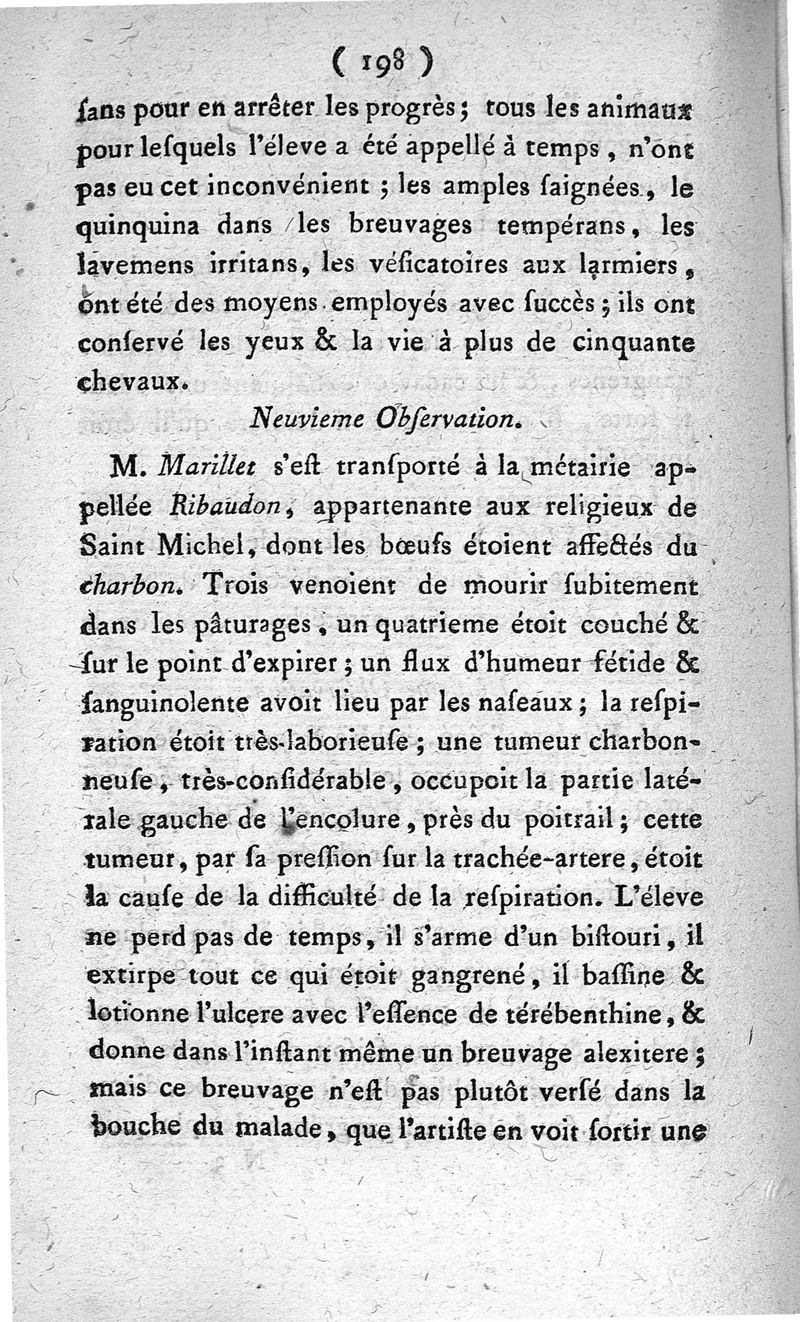 ( 198 )

ſans pour en arrêter les progrès ; tous les animaux pour leſquels l'éleve a été appellé à temps, n'ont pas eu cet inconvénient ; les amples ſaignées, le quinquina dans les breuvages tempérans, les lavemens irritans, les véſicatoires aux larmiers, ont été des moyens employés avec ſuccès ; ils ont conſervé les yeux & la vie à plus de cinquante chevaux.

Neuvieme Obſervation.

M. Marillet s'eſt tranſporté à la métairie appellée Ribaudon, appartenante aux religieux de Saint Michel, dont les bœufs étoient affectés du charbon. Trois venoient de mourir ſubitement dans les pâturages, un quatrieme étoit couché & ſur le point d'expirer ; un flux d'humeur fétide & ſanguinolente avoit lieu par les naſeaux ; la reſpiration étoit très-laborieuſe ; une tumeur charbonneuſe, très-conſidérable, occupoit la partie latérale gauche de l'encolure, près du poitrail ; cette tumeur, par ſa preſſion ſur la trachée-artere, étoit la cauſe de la difficulté de la reſpiration. L'éleve ne perd pas de temps, il s'arme d'un biſtouri, il extirpe tout ce qui étoit gangrené, il baſſine & lotionne l'ulcere avec l'eſſence de térébenthine, & donne dans l'inſtant même un breuvage alexitere ; mais ce breuvage n'eſt pas plutôt verſé dans la bouche du malade, que l'artiſte en voit ſortir une